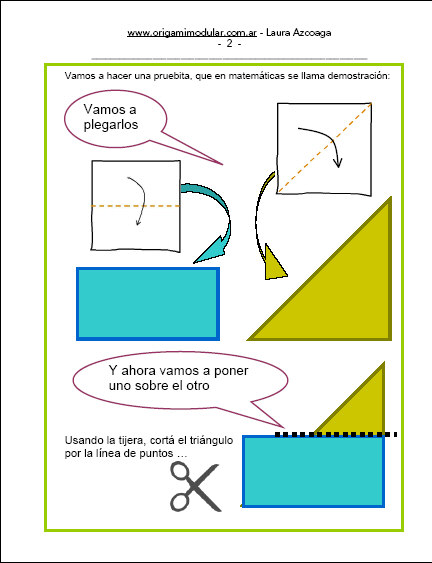 www.origamimodular.com.ar - Laura Azcoaga
- 2 -

Vamos a hacer una pruebita, que en matemáticas se llama demostración:

Vamos a plegarlos

Y ahora vamos a poner uno sobre el otro

Usando la tijera, cortá el triángulo por la línea de puntos …